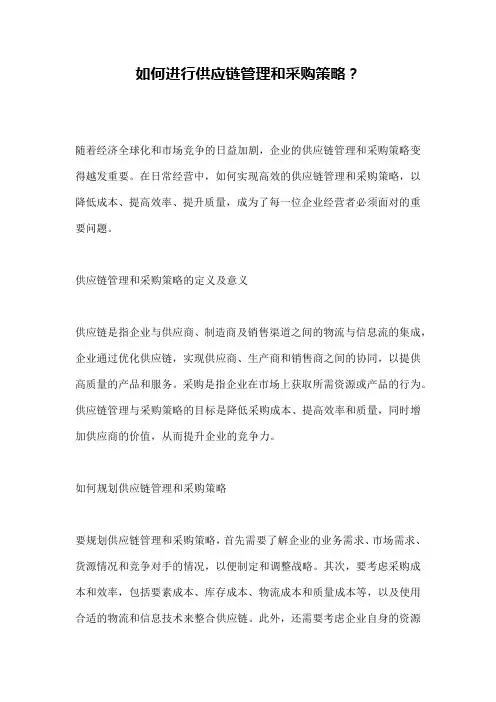 如何进行供应链管理和采购策略？

随着经济全球化和市场竞争的日益加剧，企业的供应链管理和采购策略变得越发重要。在日常经营中，如何实现高效的供应链管理和采购策略，以降低成本、提高效率、提升质量，成为了每一位企业经营者必须面对的重要问题。

供应链管理和采购策略的定义及意义

供应链是指企业与供应商、制造商及销售渠道之间的物流与信息流的集成，企业通过优化供应链，实现供应商、生产商和销售商之间的协同，以提供高质量的产品和服务。采购是指企业在市场上获取所需资源或产品的行为。供应链管理与采购策略的目标是降低采购成本、提高效率和质量，同时增加供应商的价值，从而提升企业的竞争力。

如何规划供应链管理和采购策略

要规划供应链管理和采购策略，首先需要了解企业的业务需求、市场需求、货源情况和竞争对手的情况，以便制定和调整战略。其次，要考虑采购成本和效率，包括要素成本、库存成本、物流成本和质量成本等，以及使用合适的物流和信息技术来整合供应链。此外，还需要考虑企业自身的资源